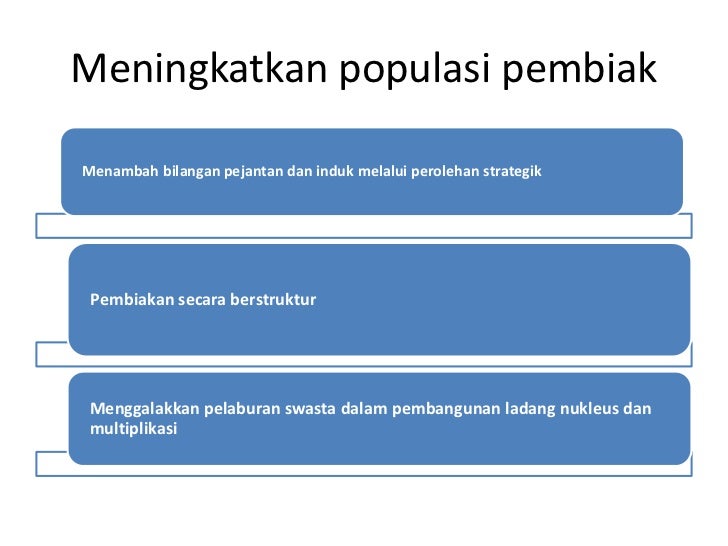 Meningkatkan populasi pembiak

Menambah bilangan pejantan dan induk melalui perolehan strategik

Pembiakan secara berstruktur

Menggalakkan pelaburan swasta dalam pembangunan ladang nukleus dan multiplikasi